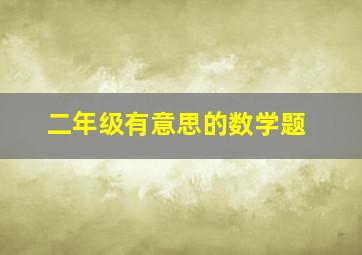 二年级有意思的数学题